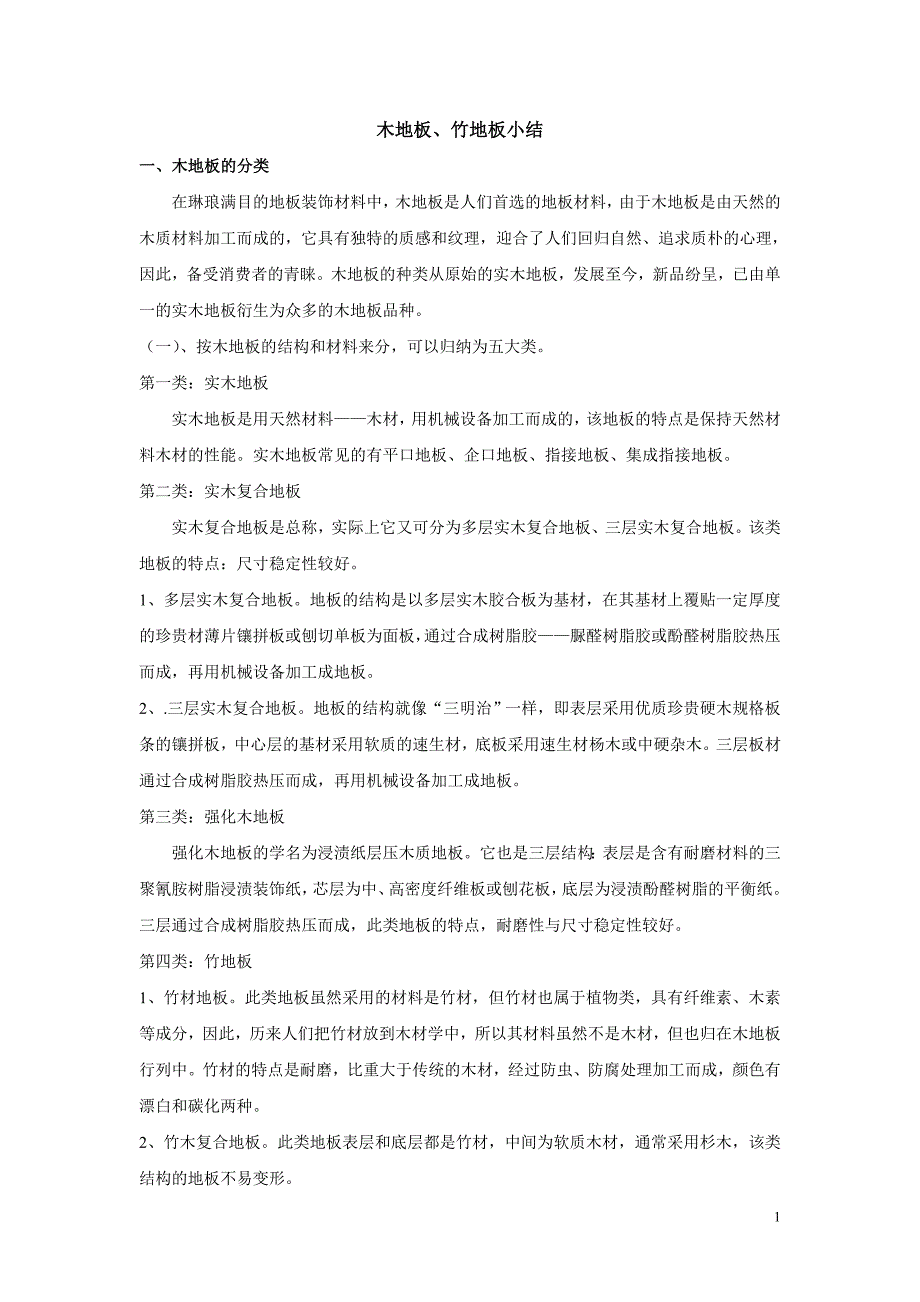 木地板、竹地板小结

一、木地板的分类

在琳琅满目的地板装饰材料中，木地板是人们首选的地板材料，由于木地板是由天然的木质材料加工而成的，它具有独特的质感和纹理，迎合了人们回归自然、追求质朴的心理，因此，备受消费者的青睐。木地板的种类从原始的实木地板，发展至今，新品纷呈，已由单一的实木地板衍生为众多的木地板品种。

（一）、按木地板的结构和材料来分，可以归纳为五大类。

第一类：实木地板

实木地板是用天然材料——木材，用机械设备加工而成的，该地板的特点是保持天然材料木材的性能。实木地板常见的有平口地板、企口地板、指接地板、集成指接地板。

第二类：实木复合地板

实木复合地板是总称，实际上它又可分为多层实木复合地板、三层实木复合地板。该类地板的特点：尺寸稳定性较好。

1、多层实木复合地板。地板的结构是以多层实木胶合板为基材，在其基材上覆贴一定厚度的珍贵材薄片镶拼板或刨切单板为面板，通过合成树脂胶——脲醛树脂胶或酚醛树脂胶热压而成，再用机械设备加工成地板。

2、.三层实木复合地板。地板的结构就像“三明治”一样，即表层采用优质珍贵硬木规格板条的镶拼板，中心层的基材采用软质的速生材，底板采用速生材杨木或中硬杂木。三层板材通过合成树脂胶热压而成，再用机械设备加工成地板。

第三类：强化木地板

强化木地板的学名为浸渍纸层压木质地板。它也是三层结构:表层是含有耐磨材料的三聚氰胺树脂浸渍装饰纸，芯层为中、高密度纤维板或刨花板，底层为浸渍酚醛树脂的平衡纸。三层通过合成树脂胶热压而成，此类地板的特点，耐磨性与尺寸稳定性较好。

第四类：竹地板

1、竹材地板。此类地板虽然采用的材料是竹材，但竹材也属于植物类，具有纤维素、木素等成分，因此，历来人们把竹材放到木材学中，所以其材料虽然不是木材，但也归在木地板行列中。竹材的特点是耐磨，比重大于传统的木材，经过防虫、防腐处理加工而成，颜色有漂白和碳化两种。

2、竹木复合地板。此类地板表层和底层都是竹材，中间为软质木材，通常采用杉木，该类结构的地板不易变形。

1